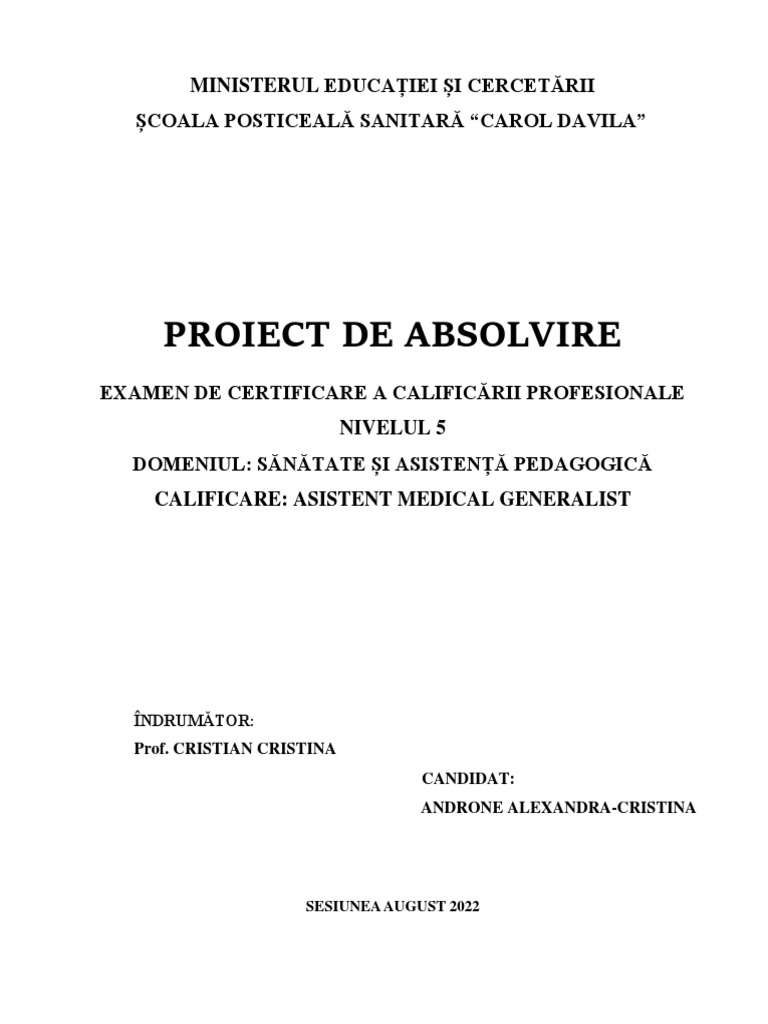 MINISTERUL EDUCAȚIEI ȘI CERCETĂRII
ȘCOALA POSTICEALĂ SANITARĂ “CAROL DAVILA”

PROIECT DE ABSOLVIRE

EXAMEN DE CERTIFICARE A CALIFICĂRII PROFESIONALE
NIVELUL 5
DOMENIUL: SĂNĂTATE ȘI ASISTENȚĂ PEDAGOGICĂ
CALIFICARE: ASISTENT MEDICAL GENERALIST

ÎNDRUMĂTOR:
Prof. CRISTIAN CRISTINA

CANDIDAT:
ANDRONE ALEXANDRA-CRISTINA

SESIUNEA AUGUST 2022